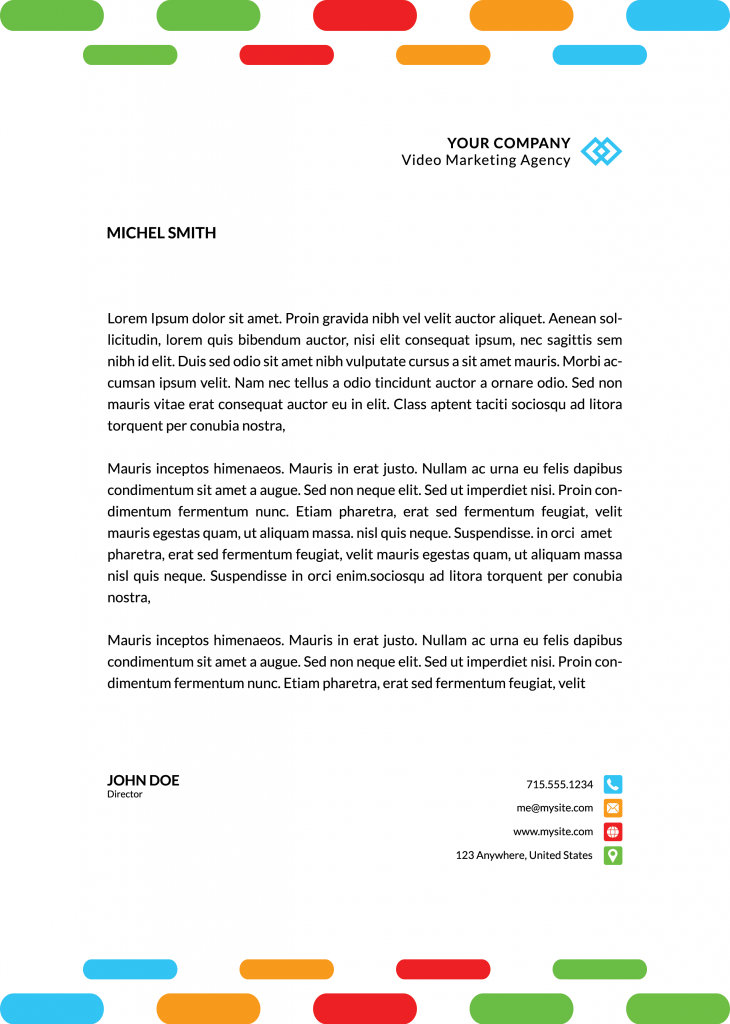 YOUR COMPANY
Video Marketing Agency

MICHEL SMITH

Lorem Ipsum dolor sit amet. Proin gravida nibh vel velit auctor aliquet. Aenean sollicitudin, lorem quis bibendum auctor, nisi elit consequat ipsum, nec sagittis sem nibh id elit. Duis sed odio sit amet nibh vulputate cursus a sit amet mauris. Morbi accumsan ipsum velit. Nam nec tellus a odio tincidunt auctor a ornare odio. Sed non mauris vitae erat consequat auctor eu in elit. Class aptent taciti sociosqu ad litora torquent per conubia nostra,

Mauris inceptos himenaeos. Mauris in erat justo. Nullam ac urna eu felis dapibus condimentum sit amet a augue. Sed non neque elit. Sed ut imperdiet nisi. Proin condimentum fermentum nunc. Etiam pharetra, erat sed fermentum feugiat, velit mauris egestas quam, ut aliquam massa. nisl quis neque. Suspendisse. in orci amet pharetra, erat sed fermentum feugiat, velit mauris egestas quam, ut aliquam massa nisl quis neque. Suspendisse in orci enim.sociosqu ad litora torquent per conubia nostra,

Mauris inceptos himenaeos. Mauris in erat justo. Nullam ac urna eu felis dapibus condimentum sit amet a augue. Sed non neque elit. Sed ut imperdiet nisi. Proin condimentum fermentum nunc. Etiam pharetra, erat sed fermentum feugiat, velit

JOHN DOE
Director

715.555.1234
me@mysite.com
www.mysite.com
123 Anywhere, United States